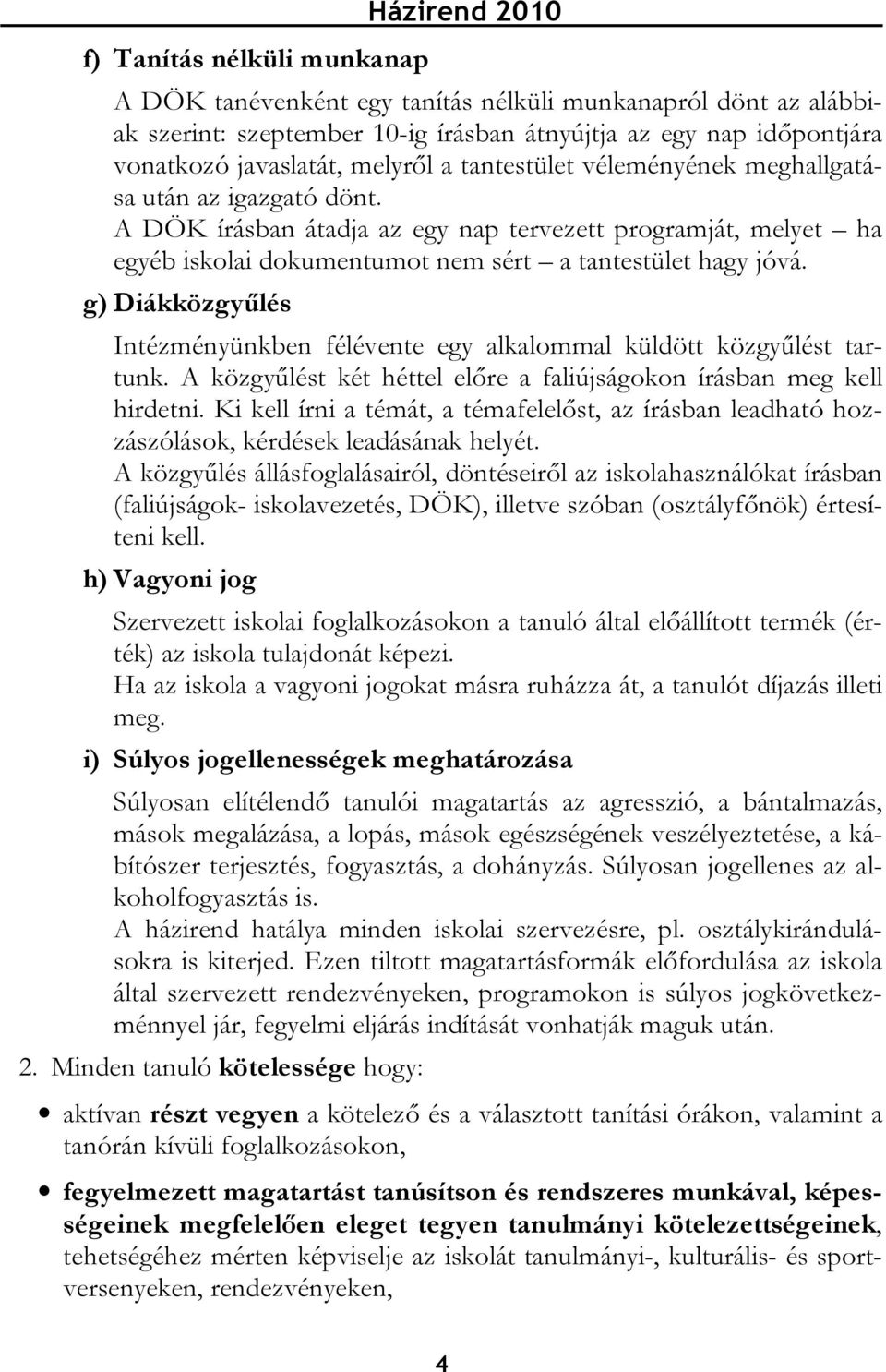 Házirend 2010

f) Tanítás nélküli munkanap

A DÖK tanévenként egy tanítás nélküli munkanapról dönt az alábbiak szerint: szeptember 10-ig írásban átnyújtja az egy nap időpontjára vonatkozó javaslatát, melyről a tantestület véleményének meghallgatása után az igazgató dönt.
A DÖK írásban átadja az egy nap tervezett programját, melyet – ha egyéb iskolai dokumentumot nem sért – a tantestület hagy jóvá.

g) Diákközgyűlés

Intézményünkben félévente egy alkalommal küldött közgyűlést tartunk. A közgyűlést két héttel előre a faliújságokon írásban meg kell hirdetni. Ki kell írni a témát, a témafelelőst, az írásban leadható hozzászólások, kérdések leadásának helyét.
A közgyűlés állásfoglalásairól, döntéseiről az iskolahasználókat írásban (faliújságok- iskolavezetés, DÖK), illetve szóban (osztályfőnök) értesíteni kell.

h) Vagyoni jog

Szervezett iskolai foglalkozásokon a tanuló által előállított termék (érték) az iskola tulajdonát képezi.
Ha az iskola a vagyoni jogokat másra ruházza át, a tanulót díjazás illeti meg.

i) Súlyos jogellenességek meghatározása

Súlyosan elítélendő tanulói magatartás az agresszió, a bántalmazás, mások megalázása, a lopás, mások egészségének veszélyeztetése, a kábítószer terjesztés, fogyasztás, a dohányzás. Súlyosan jogellenes az alkoholfogyasztás is.
A házirend hatálya minden iskolai szervezésre, pl. osztálykirándulásokra is kiterjed. Ezen tiltott magatartásformák előfordulása az iskola által szervezett rendezvényeken, programokon is súlyos jogkövetkezménnyel jár, fegyelmi eljárás indítását vonhatják maguk után.

2. Minden tanuló kötelessége hogy:

• aktívan részt vegyen a kötelező és a választott tanítási órákon, valamint a tanórán kívüli foglalkozásokon,

• fegyelmezett magatartást tanúsítson és rendszeres munkával, képességeinek megfelelően eleget tegyen tanulmányi kötelezettségeinek, tehetségéhez mérten képviselje az iskolát tanulmányi-, kulturális- és sportversenyeken, rendezvényeken,

4